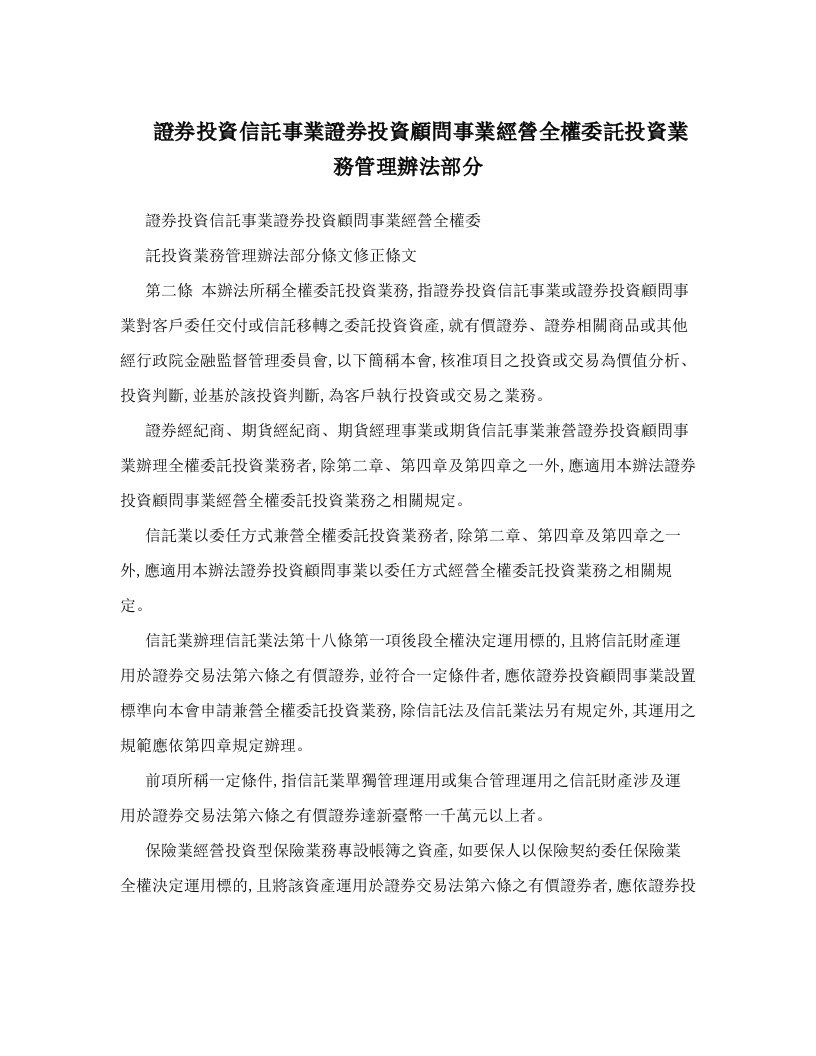 證券投資信託事業證券投資顧問事業經營全權委託投資業務管理辦法部分

證券投資信託事業證券投資顧問事業經營全權委

託投資業務管理辦法部分條文修正條文

第二條　本辦法所稱全權委託投資業務，指證券投資信託事業或證券投資顧問事業對客戶委任交付或信託移轉之委託投資資產，就有價證券、證券相關商品或其他經行政院金融監督管理委員會，以下簡稱本會，核准項目之投資或交易為價值分析、投資判斷，並基於該投資判斷，為客戶執行投資或交易之業務。

證券經紀商、期貨經紀商、期貨經理事業或期貨信託事業兼營證券投資顧問事業辦理全權委託投資業務者，除第二章、第四章及第四章之一外，應適用本辦法證券投資顧問事業經營全權委託投資業務之相關規定。

信託業以委任方式兼營全權委託投資業務者，除第二章、第四章及第四章之一外，應適用本辦法證券投資顧問事業以委任方式經營全權委託投資業務之相關規定。

信託業辦理信託業法第十八條第一項後段全權決定運用標的，且將信託財產運用於證券交易法第六條之有價證券，並符合一定條件者，應依證券投資顧問事業設置標準向本會申請兼營全權委託投資業務，除信託法及信託業法另有規定外，其運用之規範應依第四章規定辦理。

前項所稱一定條件，指信託業單獨管理運用或集合管理運用之信託財產涉及運用於證券交易法第六條之有價證券達新臺幣一千萬元以上者。

保險業經營投資型保險業務專設帳簿之資產，如要保人以保險契約委任保險業全權決定運用標的，且將該資產運用於證券交易法第六條之有價證券者，應依證券投